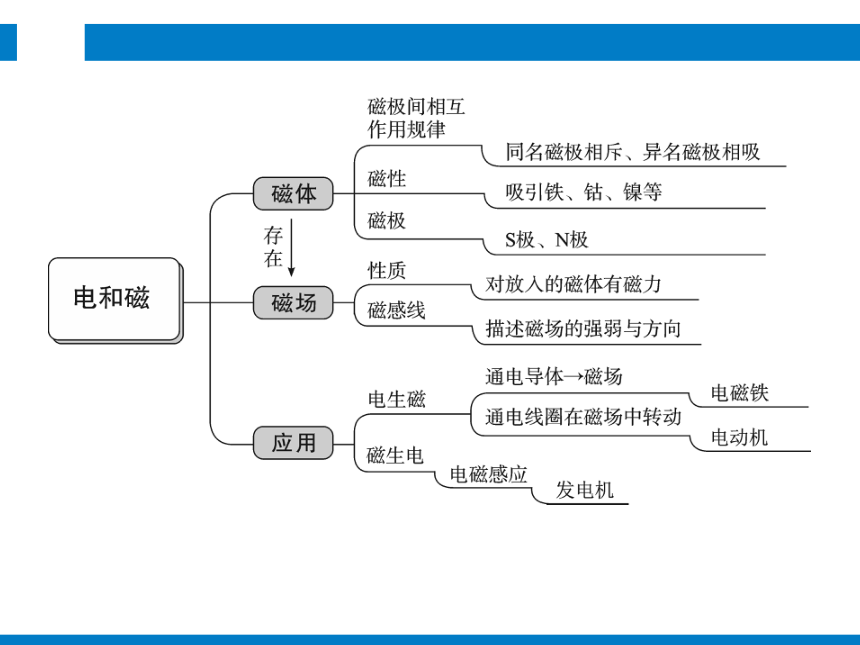 电和磁

磁体
磁极间相互作用规律
同名磁极相斥、异名磁极相吸
磁性
吸引铁、钴、镍等
磁极
S极、N极

存在

磁场
性质
对放入的磁体有磁力
磁感线
描述磁场的强弱与方向

应用
电生磁
通电导体→磁场
电磁铁
通电线圈在磁场中转动
电动机
磁生电
电磁感应
发电机